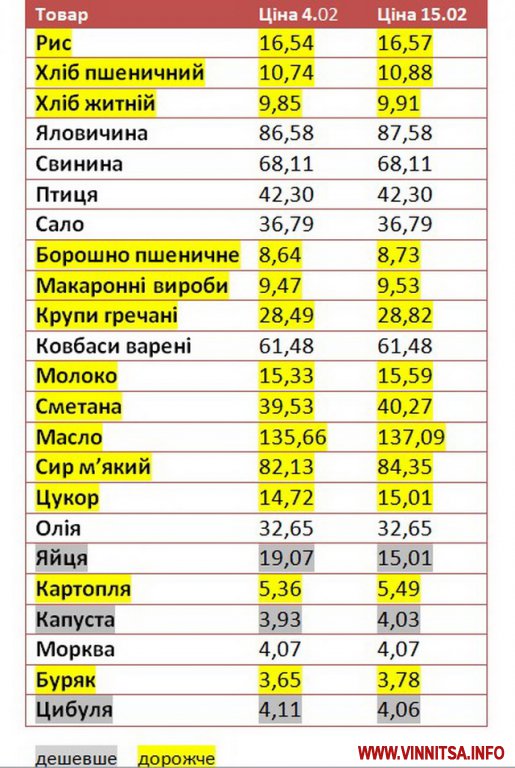 | Товар | Ціна 4.02 | Ціна 15.02 |
|---|---|---|
| Рис | 16,54 | 16,57 |
| Хліб пшеничний | 10,74 | 10,88 |
| Хліб житній | 9,85 | 9,91 |
| Яловичина | 86,58 | 87,58 |
| Свинина | 68,11 | 68,11 |
| Птиця | 42,30 | 42,30 |
| Сало | 36,79 | 36,79 |
| Борошно пшеничне | 8,64 | 8,73 |
| Макаронні вироби | 9,47 | 9,53 |
| Крупи гречані | 28,49 | 28,82 |
| Ковбаси варені | 61,48 | 61,48 |
| Молоко | 15,33 | 15,59 |
| Сметана | 39,53 | 40,27 |
| Масло | 135,66 | 137,09 |
| Сир м'який | 82,13 | 84,35 |
| Цукор | 14,72 | 15,01 |
| Олія | 32,65 | 32,65 |
| Яйця | 19,07 | 15,01 |
| Картопля | 5,36 | 5,49 |
| Капуста | 3,93 | 4,03 |
| Морква | 4,07 | 4,07 |
| Буряк | 3,65 | 3,78 |
| Цибуля | 4,11 | 4,06 |

дешевше дорожче

WWW.VINNITSA.INFO